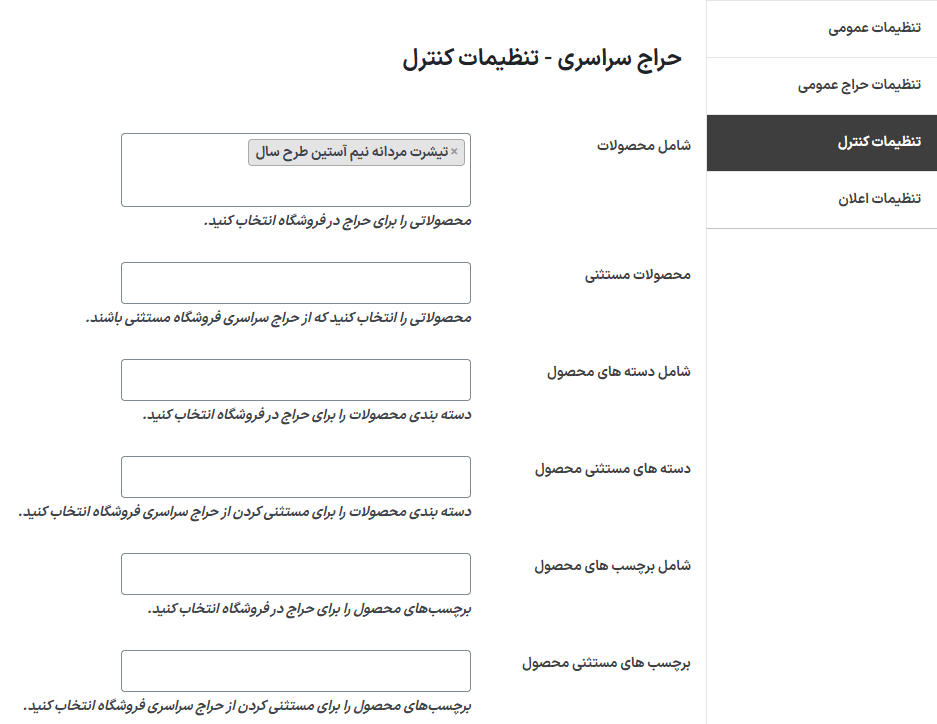 تنظیمات عمومی

تنظیمات حراج عمومی

تنظیمات کنترل

تنظیمات اعلان

حراج سراسری - تنظیمات کنترل

شامل محصولات

× تیشرت مردانه نیم آستین طرح سال

محصولاتی را برای حراج در فروشگاه انتخاب کنید.

محصولات مستثنی

محصولاتی را انتخاب کنید که از حراج سراسری فروشگاه مستثنی باشند.

شامل دسته های محصول

دسته بندی محصولات را برای حراج در فروشگاه انتخاب کنید.

دسته های مستثنی محصول

دسته بندی محصولات را برای مستثنی کردن از حراج سراسری فروشگاه انتخاب کنید.

شامل برچسب های محصول

برچسب‌های محصول را برای حراج در فروشگاه انتخاب کنید.

برچسب های مستثنی محصول

برچسب‌های محصول را برای مستثنی کردن از حراج سراسری فروشگاه انتخاب کنید.